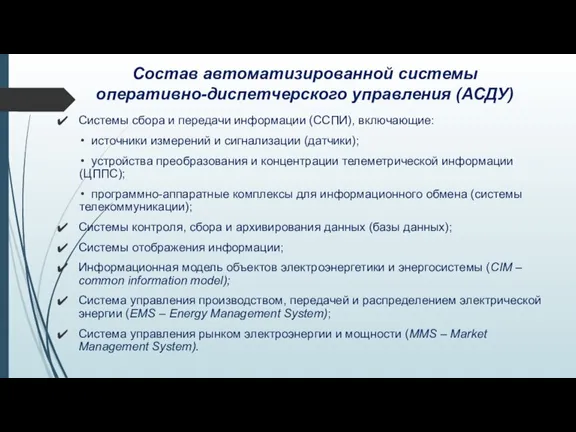 Состав автоматизированной системы оперативно-диспетчерского управления (АСДУ)

✔ Системы сбора и передачи информации (ССПИ), включающие:

• источники измерений и сигнализации (датчики);

• устройства преобразования и концентрации телеметрической информации (ЦППС);

• программно-аппаратные комплексы для информационного обмена (системы телекоммуникации);

✔ Системы контроля, сбора и архивирования данных (базы данных);

✔ Системы отображения информации;

✔ Информационная модель объектов электроэнергетики и энергосистемы (CIM – common information model);

✔ Система управления производством, передачей и распределением электрической энергии (EMS – Energy Management System);

✔ Система управления рынком электроэнергии и мощности (MMS – Market Management System).